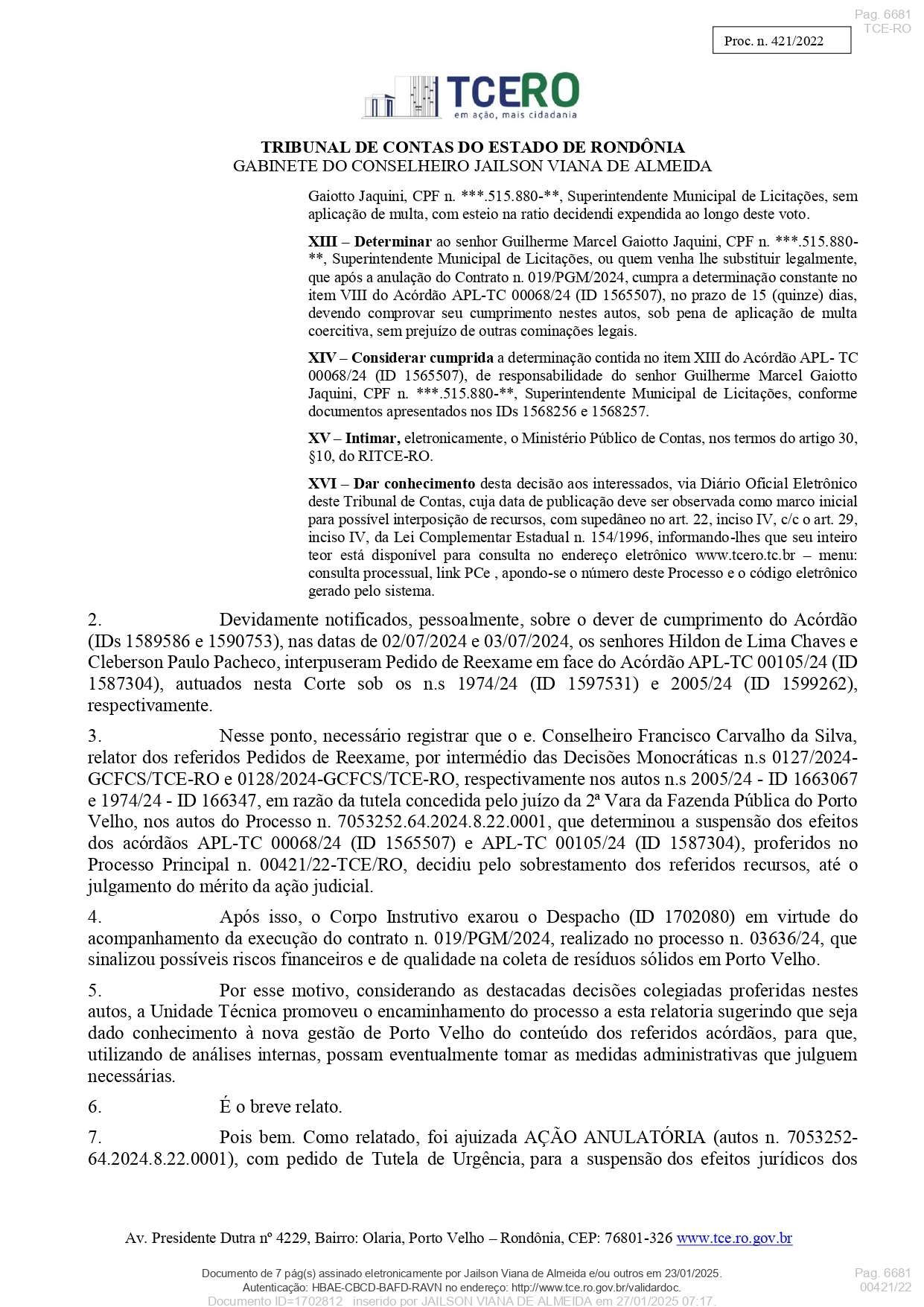 Pag. 6681
TCE-RO

Proc. n. 421/2022

TCERO
em ação, mais cidadania

TRIBUNAL DE CONTAS DO ESTADO DE RONDÔNIA
GABINETE DO CONSELHEIRO JAILSON VIANA DE ALMEIDA

Gaiotto Jaquini, CPF n. ***.515.880-**, Superintendente Municipal de Licitações, sem aplicação de multa, com esteio na ratio decidendi expendida ao longo deste voto.

XIII – Determinar ao senhor Guilherme Marcel Gaiotto Jaquini, CPF n. ***.515.880-**, Superintendente Municipal de Licitações, ou quem venha lhe substituir legalmente, que após a anulação do Contrato n. 019/PGM/2024, cumpra a determinação constante no item VIII do Acórdão APL-TC 00068/24 (ID 1565507), no prazo de 15 (quinze) dias, devendo comprovar seu cumprimento nestes autos, sob pena de aplicação de multa coercitiva, sem prejuízo de outras cominações legais.

XIV – Considerar cumprida a determinação contida no item XIII do Acórdão APL- TC 00068/24 (ID 1565507), de responsabilidade do senhor Guilherme Marcel Gaiotto Jaquini, CPF n. ***.515.880-**, Superintendente Municipal de Licitações, conforme documentos apresentados nos IDs 1568256 e 1568257.

XV – Intimar, eletronicamente, o Ministério Público de Contas, nos termos do artigo 30, §10, do RITCE-RO.

XVI – Dar conhecimento desta decisão aos interessados, via Diário Oficial Eletrônico deste Tribunal de Contas, cuja data de publicação deve ser observada como marco inicial para possível interposição de recursos, com supedâneo no art. 22, inciso IV, c/c o art. 29, inciso IV, da Lei Complementar Estadual n. 154/1996, informando-lhes que seu inteiro teor está disponível para consulta no endereço eletrônico www.tcero.tc.br – menu: consulta processual, link PCe , apondo-se o número deste Processo e o código eletrônico gerado pelo sistema.

2. Devidamente notificados, pessoalmente, sobre o dever de cumprimento do Acórdão (IDs 1589586 e 1590753), nas datas de 02/07/2024 e 03/07/2024, os senhores Hildon de Lima Chaves e Cleberson Paulo Pacheco, interpuseram Pedido de Reexame em face do Acórdão APL-TC 00105/24 (ID 1587304), autuados nesta Corte sob os n.s 1974/24 (ID 1597531) e 2005/24 (ID 1599262), respectivamente.

3. Nesse ponto, necessário registrar que o e. Conselheiro Francisco Carvalho da Silva, relator dos referidos Pedidos de Reexame, por intermédio das Decisões Monocráticas n.s 0127/2024-GCFCS/TCE-RO e 0128/2024-GCFCS/TCE-RO, respectivamente nos autos n.s 2005/24 - ID 1663067 e 1974/24 - ID 166347, em razão da tutela concedida pelo juízo da 2ª Vara da Fazenda Pública do Porto Velho, nos autos do Processo n. 7053252.64.2024.8.22.0001, que determinou a suspensão dos efeitos dos acórdãos APL-TC 00068/24 (ID 1565507) e APL-TC 00105/24 (ID 1587304), proferidos no Processo Principal n. 00421/22-TCE/RO, decidiu pelo sobrestamento dos referidos recursos, até o julgamento do mérito da ação judicial.

4. Após isso, o Corpo Instrutivo exarou o Despacho (ID 1702080) em virtude do acompanhamento da execução do contrato n. 019/PGM/2024, realizado no processo n. 03636/24, que sinalizou possíveis riscos financeiros e de qualidade na coleta de resíduos sólidos em Porto Velho.

5. Por esse motivo, considerando as destacadas decisões colegiadas proferidas nestes autos, a Unidade Técnica promoveu o encaminhamento do processo a esta relatoria sugerindo que seja dado conhecimento à nova gestão de Porto Velho do conteúdo dos referidos acórdãos, para que, utilizando de análises internas, possam eventualmente tomar as medidas administrativas que julguem necessárias.

6. É o breve relato.

7. Pois bem. Como relatado, foi ajuizada AÇÃO ANULATÓRIA (autos n. 7053252-64.2024.8.22.0001), com pedido de Tutela de Urgência, para a suspensão dos efeitos jurídicos dos

Av. Presidente Dutra nº 4229, Bairro: Olaria, Porto Velho – Rondônia, CEP: 76801-326 www.tce.ro.gov.br

Documento de 7 pág(s) assinado eletronicamente por Jailson Viana de Almeida e/ou outros em 23/01/2025.
Autenticação: HBAE-CBCD-BAFD-RAVN no endereço: http://www.tce.ro.gov.br/validardoc.
Documento ID=1702812 inserido por JAILSON VIANA DE ALMEIDA em 27/01/2025 07:17.

Pag. 6681
00421/22